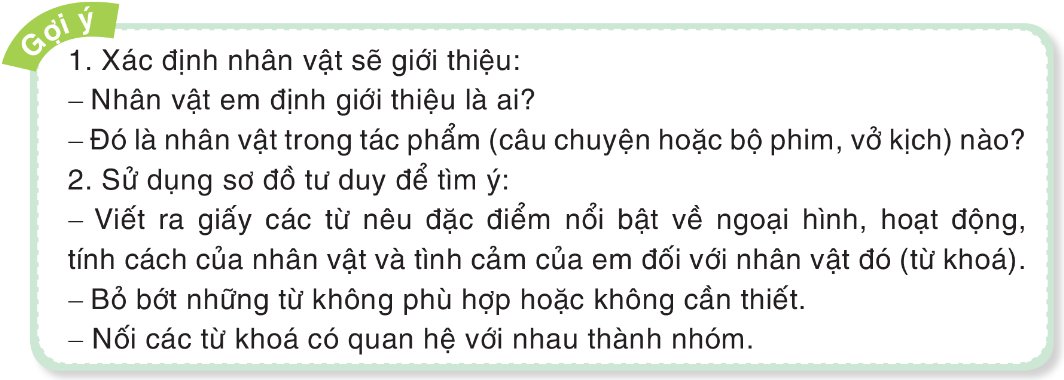 Gợi ý

1. Xác định nhân vật sẽ giới thiệu:
– Nhân vật em định giới thiệu là ai?
– Đó là nhân vật trong tác phẩm (câu chuyện hoặc bộ phim, vở kịch) nào?
2. Sử dụng sơ đồ tư duy để tìm ý:
– Viết ra giấy các từ nêu đặc điểm nổi bật về ngoại hình, hoạt động, tính cách của nhân vật và tình cảm của em đối với nhân vật đó (từ khoá).
– Bỏ bớt những từ không phù hợp hoặc không cần thiết.
– Nối các từ khoá có quan hệ với nhau thành nhóm.